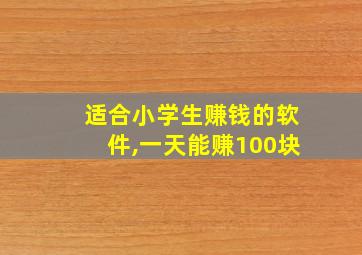 适合小学生赚钱的软件,一天能赚100块